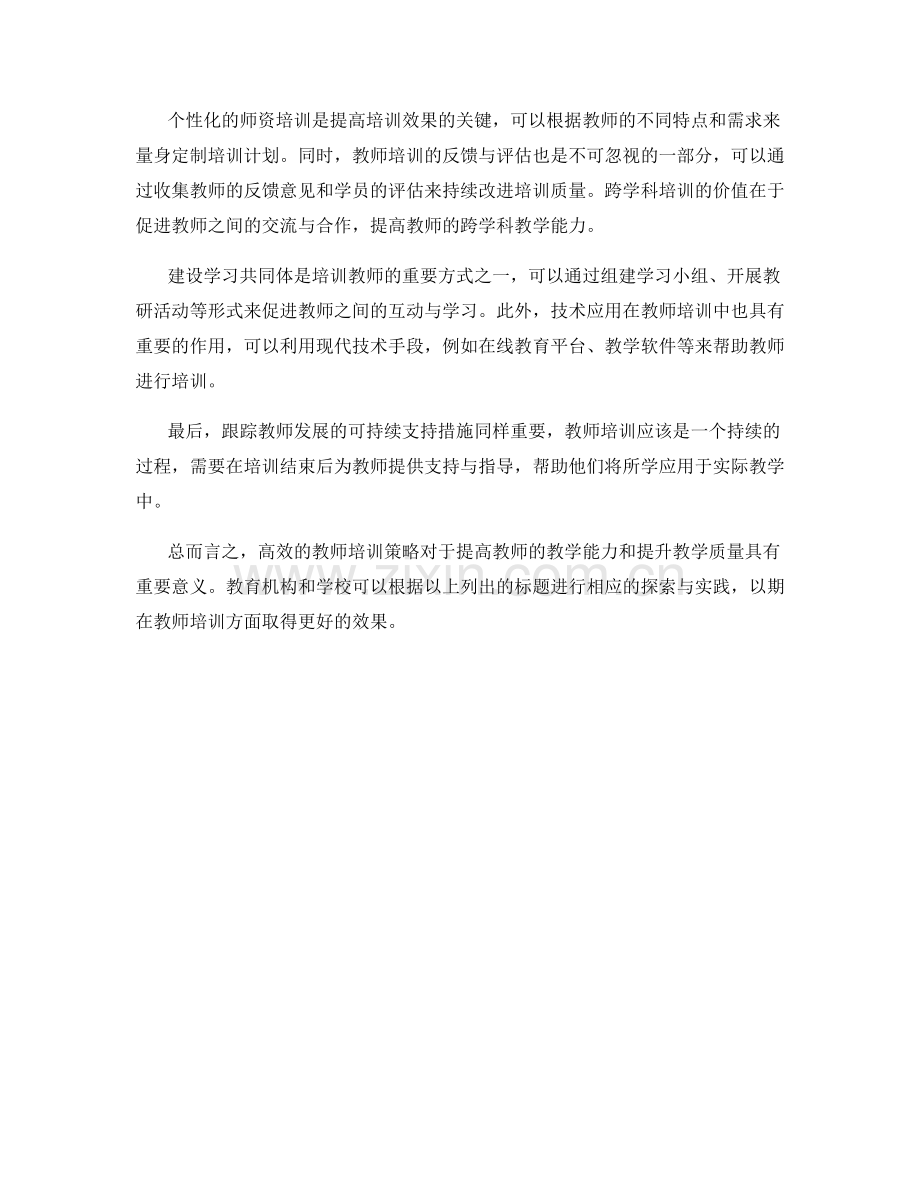 个性化的师资培训是提高培训效果的关键，可以根据教师的不同特点和需求来量身定制培训计划。同时，教师培训的反馈与评估也是不可忽视的一部分，可以通过收集教师的反馈意见和学员的评估来持续改进培训质量。跨学科培训的价值在于促进教师之间的交流与合作，提高教师的跨学科教学能力。

建设学习共同体是培训教师的重要方式之一，可以通过组建学习小组、开展教研活动等形式来促进教师之间的互动与学习。此外，技术应用在教师培训中也具有重要的作用，可以利用现代技术手段，例如在线教育平台、教学软件等来帮助教师进行培训。

最后，跟踪教师发展的可持续支持措施同样重要，教师培训应该是一个持续的过程，需要在培训结束后为教师提供支持与指导，帮助他们将所学应用于实际教学中。

总而言之，高效的教师培训策略对于提高教师的教学能力和提升教学质量具有重要意义。教育机构和学校可以根据以上列出的标题进行相应的探索与实践，以期在教师培训方面取得更好的效果。

www.zixin.com.cn